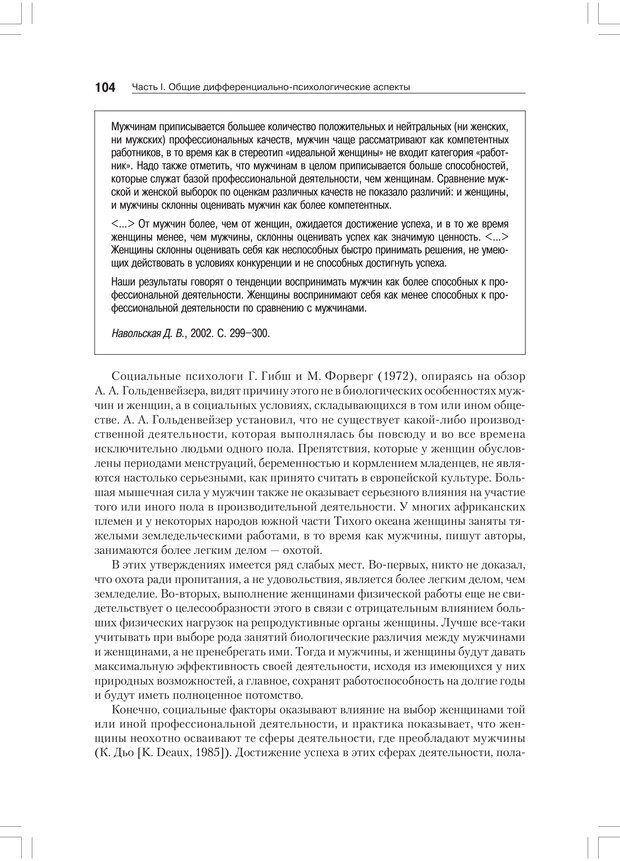 104 Часть I. Общие дифференциально-психологические аспекты

Мужчинам приписывается большее количество положительных и нейтральных (ни женских, ни мужских) профессиональных качеств, мужчин чаще рассматривают как компетентных работников, в то время как в стереотип «идеальной женщины» не входит категория «работник». Надо также отметить, что мужчинам в целом приписывается больше способностей, которые служат базой профессиональной деятельности, чем женщинам. Сравнение мужской и женской выборок по оценкам различных качеств не показало различий: и женщины, и мужчины склонны оценивать мужчин как более компетентных.

<...> От мужчин более, чем от женщин, ожидается достижение успеха, и в то же время женщины менее, чем мужчины, склонны оценивать успех как значимую ценность. <...> Женщины склонны оценивать себя как неспособных быстро принимать решения, не умеющих действовать в условиях конкуренции и не способных достигнуть успеха.

Наши результаты говорят о тенденции воспринимать мужчин как более способных к профессиональной деятельности. Женщины воспринимают себя как менее способных к профессиональной деятельности по сравнению с мужчинами.

Навольская Д. В., 2002. С. 299–300.

Социальные психологи Г. Гибш и М. Форверг (1972), опираясь на обзор А. А. Гольденвейзера, видят причину этого не в биологических особенностях мужчин и женщин, а в социальных условиях, складывающихся в том или ином обществе. А. А. Гольденвейзер установил, что не существует какой-либо производственной деятельности, которая выполнялась бы повсюду и во все времена исключительно людьми одного пола. Препятствия, которые у женщин обусловлены периодами менструаций, беременностью и кормлением младенцев, не являются настолько серьезными, как принято считать в европейской культуре. Большая мышечная сила у мужчин также не оказывает серьезного влияния на участие того или иного пола в производительной деятельности. У многих африканских племен и у некоторых народов южной части Тихого океана женщины заняты тяжелыми земледельческими работами, в то время как мужчины, пишут авторы, занимаются более легким делом — охотой.

В этих утверждениях имеется ряд слабых мест. Во-первых, никто не доказал, что охота ради пропитания, а не удовольствия, является более легким делом, чем земледелие. Во-вторых, выполнение женщинами физической работы еще не свидетельствует о целесообразности этого в связи с отрицательным влиянием больших физических нагрузок на репродуктивные органы женщины. Лучше все-таки учитывать при выборе рода занятий биологические различия между мужчинами и женщинами, а не пренебрегать ими. Тогда и мужчины, и женщины будут давать максимальную эффективность своей деятельности, исходя из имеющихся у них природных возможностей, а главное, сохранят работоспособность на долгие годы и будут иметь полноценное потомство.

Конечно, социальные факторы оказывают влияние на выбор женщинами той или иной профессиональной деятельности, и практика показывает, что женщины неохотно осваивают те сферы деятельности, где преобладают мужчины (К. Дьо [K. Deaux, 1985]). Достижение успеха в этих сферах деятельности, пола-